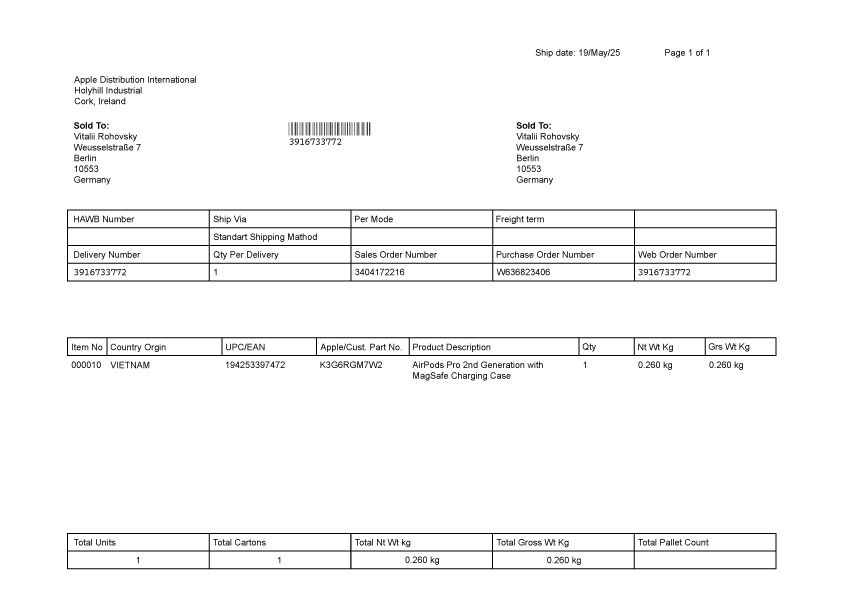 Ship date: 19/May/25 Page 1 of 1

Apple Distribution International
Holyhill Industrial
Cork, Ireland

Sold To:
Vitalii Rohovsky
Weusselstraße 7
Berlin
10553
Germany

3916733772

Sold To:
Vitalii Rohovsky
Weusselstraße 7
Berlin
10553
Germany

| HAWB Number | Ship Via | Per Mode | Freight term | |
|---|---|---|---|---|
| | Standart Shipping Mathod | | | |
| Delivery Number | Qty Per Delivery | Sales Order Number | Purchase Order Number | Web Order Number |
| 3916733772 | 1 | 3404172216 | W636823406 | 3916733772 |

| Item No | Country Orgin | UPC/EAN | Apple/Cust. Part No. | Product Description | Qty | Nt Wt Kg | Grs Wt Kg |
|---|---|---|---|---|---|---|---|
| 000010 | VIETNAM | 194253397472 | K3G6RGM7W2 | AirPods Pro 2nd Generation with MagSafe Charging Case | 1 | 0.260 kg | 0.260 kg |

| Total Units | Total Cartons | Total Nt Wt kg | Total Gross Wt Kg | Total Pallet Count |
|---|---|---|---|---|
| 1 | 1 | 0.260 kg | 0.260 kg | |